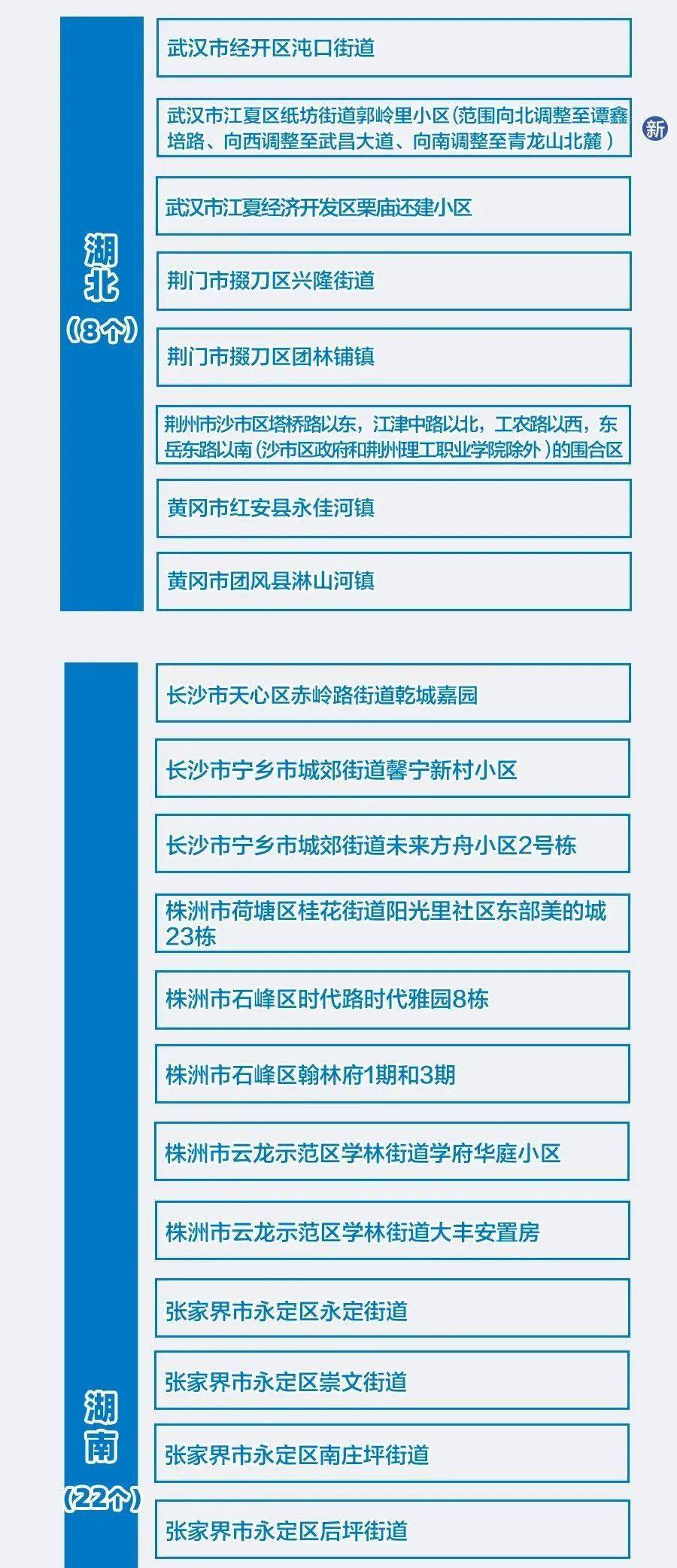 湖北
（8个）

武汉市经开区沌口街道

武汉市江夏区纸坊街道郭岭里小区（范围向北调整至谭鑫培路、向西调整至武昌大道、向南调整至青龙山北麓）

新

武汉市江夏经济开发区栗庙还建小区

荆门市掇刀区兴隆街道

荆门市掇刀区团林铺镇

荆州市沙市区塔桥路以东，江津中路以北，工农路以西，东岳东路以南（沙市区政府和荆州理工职业学院除外）的围合区

黄冈市红安县永佳河镇

黄冈市团风县淋山河镇

湖南
（22个）

长沙市天心区赤岭路街道乾城嘉园

长沙市宁乡市城郊街道馨宁新村小区

长沙市宁乡市城郊街道未来方舟小区2号栋

株洲市荷塘区桂花街道阳光里社区东部美的城23栋

株洲市石峰区时代路时代雅园8栋

株洲市石峰区翰林府1期和3期

株洲市云龙示范区学林街道学府华庭小区

株洲市云龙示范区学林街道大丰安置房

张家界市永定区永定街道

张家界市永定区崇文街道

张家界市永定区南庄坪街道

张家界市永定区后坪街道